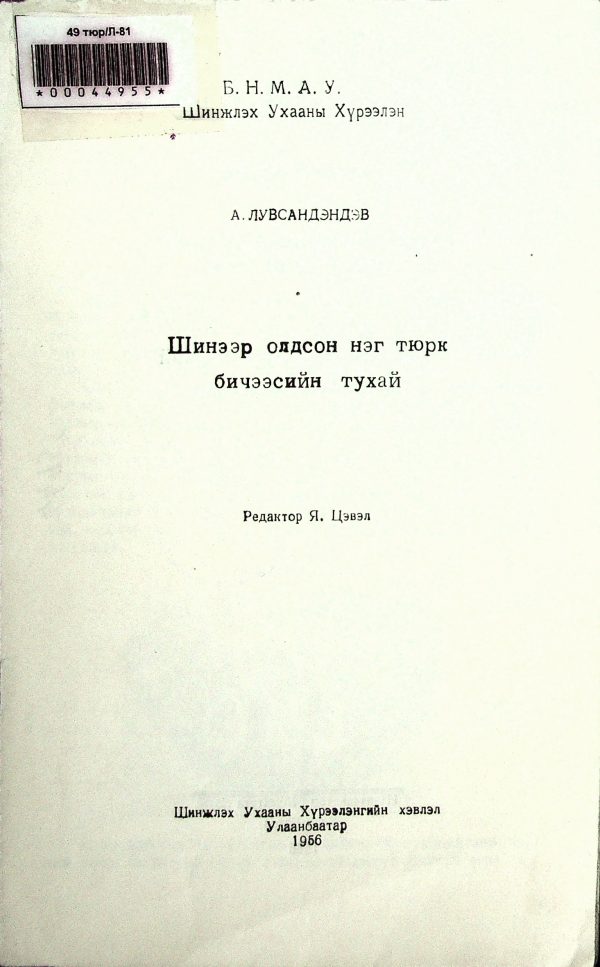 49 тюр/Л-81

*00044955*

Б. Н. М. А. У.
Шинжлэх Ухааны Хүрээлэн

А. ЛУВСАНДЭНДЭВ

Шинээр олдсон нэг тюрк
бичээсийн тухай

Редактор Я. Цэвэл

Шинжлэх Ухааны Хүрээлэнгийн хэвлэл
Улаанбаатар
1956